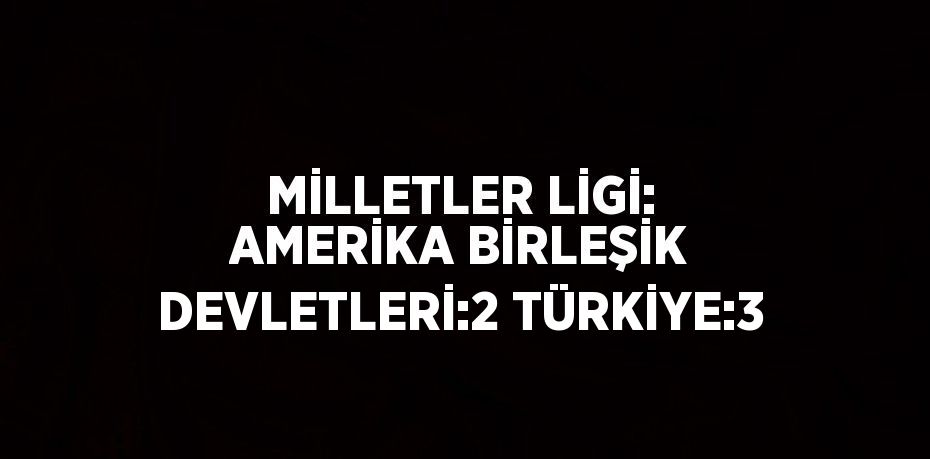 MİLLETLER LİGİ: AMERİKA BİRLEŞİK DEVLETLERİ:2 TÜRKİYE:3